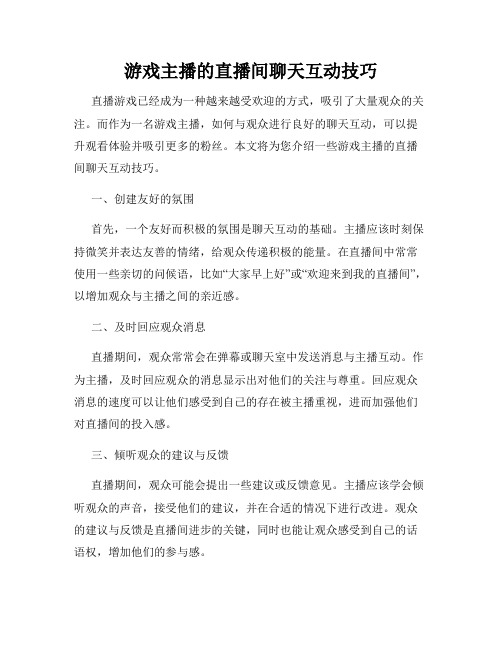 游戏主播的直播间聊天互动技巧

直播游戏已经成为一种越来越受欢迎的方式，吸引了大量观众的关注。而作为一名游戏主播，如何与观众进行良好的聊天互动，可以提升观看体验并吸引更多的粉丝。本文将为您介绍一些游戏主播的直播间聊天互动技巧。

一、创建友好的氛围

首先，一个友好而积极的氛围是聊天互动的基础。主播应该时刻保持微笑并表达友善的情绪，给观众传递积极的能量。在直播间中常常使用一些亲切的问候语，比如“大家早上好”或“欢迎来到我的直播间”，以增加观众与主播之间的亲近感。

二、及时回应观众消息

直播期间，观众常常会在弹幕或聊天室中发送消息与主播互动。作为主播，及时回应观众的消息显示出对他们的关注与尊重。回应观众消息的速度可以让他们感受到自己的存在被主播重视，进而加强他们对直播间的投入感。

三、倾听观众的建议与反馈

直播期间，观众可能会提出一些建议或反馈意见。主播应该学会倾听观众的声音，接受他们的建议，并在合适的情况下进行改进。观众的建议与反馈是直播间进步的关键，同时也能让观众感受到自己的话语权，增加他们的参与感。